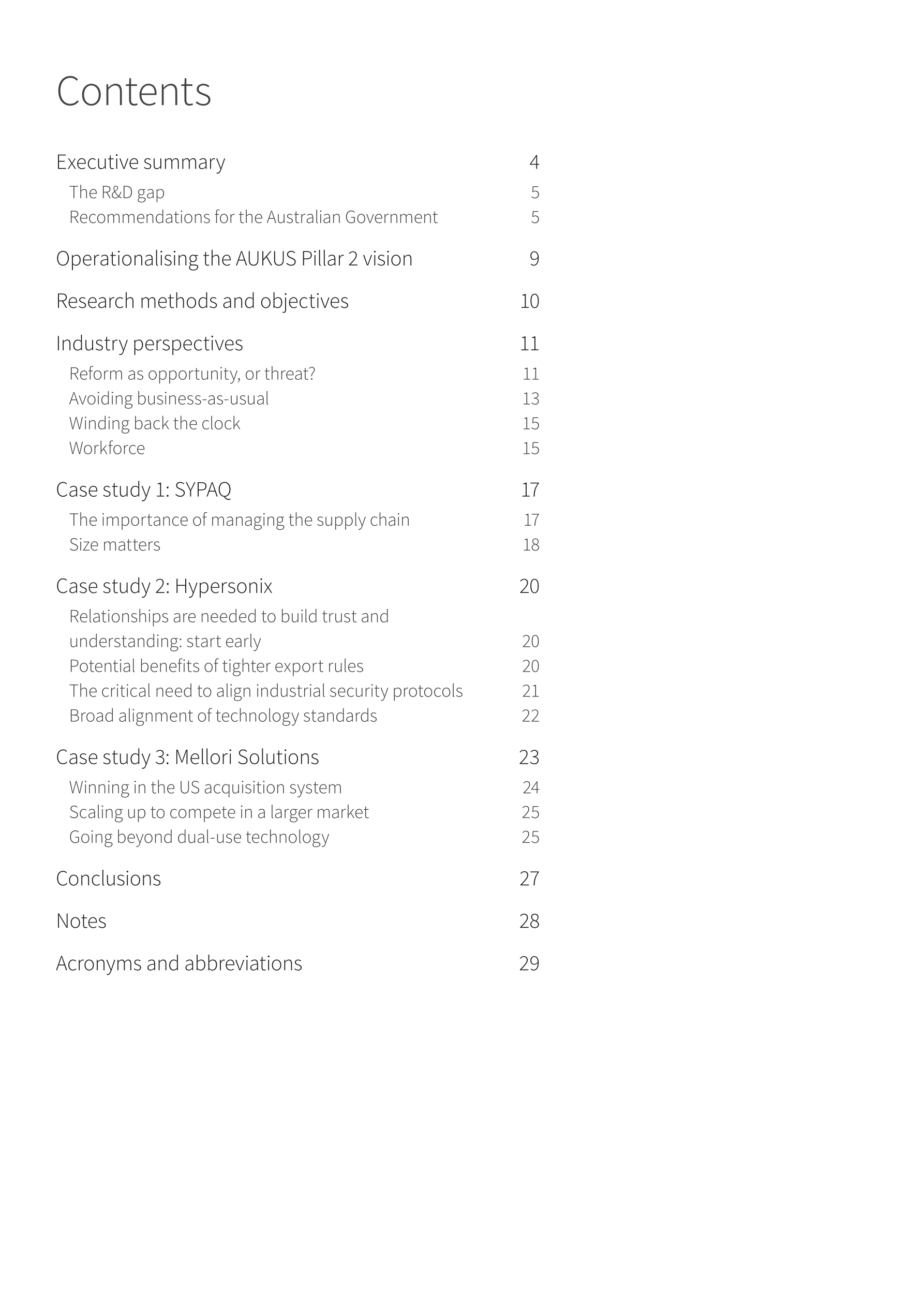 Contents

Executive summary 4
The R&D gap 5
Recommendations for the Australian Government 5

Operationalising the AUKUS Pillar 2 vision 9

Research methods and objectives 10

Industry perspectives 11
Reform as opportunity, or threat? 11
Avoiding business-as-usual 13
Winding back the clock 15
Workforce 15

Case study 1: SYPAQ 17
The importance of managing the supply chain 17
Size matters 18

Case study 2: Hypersonix 20
Relationships are needed to build trust and understanding: start early 20
Potential benefits of tighter export rules 20
The critical need to align industrial security protocols 21
Broad alignment of technology standards 22

Case study 3: Mellori Solutions 23
Winning in the US acquisition system 24
Scaling up to compete in a larger market 25
Going beyond dual-use technology 25

Conclusions 27

Notes 28

Acronyms and abbreviations 29